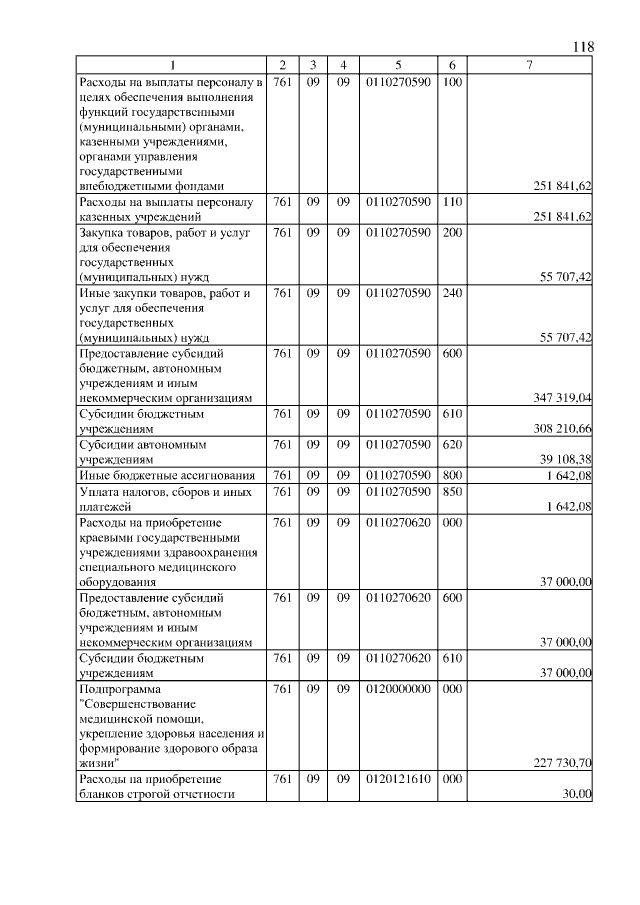 118

| 1 | 2 | 3 | 4 | 5 | 6 | 7 |
|---|---|---|---|---|---|---|
| Расходы на выплаты персоналу в целях обеспечения выполнения функций государственными (муниципальными) органами, казенными учреждениями, органами управления государственными внебюджетными фондами | 761 | 09 | 09 | 0110270590 | 100 | 251 841,62 |
| Расходы на выплаты персоналу казенных учреждений | 761 | 09 | 09 | 0110270590 | 110 | 251 841,62 |
| Закупка товаров, работ и услуг для обеспечения государственных (муниципальных) нужд | 761 | 09 | 09 | 0110270590 | 200 | 55 707,42 |
| Иные закупки товаров, работ и услуг для обеспечения государственных (муниципальных) нужд | 761 | 09 | 09 | 0110270590 | 240 | 55 707,42 |
| Предоставление субсидий бюджетным, автономным учреждениям и иным некоммерческим организациям | 761 | 09 | 09 | 0110270590 | 600 | 347 319,04 |
| Субсидии бюджетным учреждениям | 761 | 09 | 09 | 0110270590 | 610 | 308 210,66 |
| Субсидии автономным учреждениям | 761 | 09 | 09 | 0110270590 | 620 | 39 108,38 |
| Иные бюджетные ассигнования | 761 | 09 | 09 | 0110270590 | 800 | 1 642,08 |
| Уплата налогов, сборов и иных платежей | 761 | 09 | 09 | 0110270590 | 850 | 1 642,08 |
| Расходы на приобретение краевыми государственными учреждениями здравоохранения специального медицинского оборудования | 761 | 09 | 09 | 0110270620 | 000 | 37 000,00 |
| Предоставление субсидий бюджетным, автономным учреждениям и иным некоммерческим организациям | 761 | 09 | 09 | 0110270620 | 600 | 37 000,00 |
| Субсидии бюджетным учреждениям | 761 | 09 | 09 | 0110270620 | 610 | 37 000,00 |
| Подпрограмма "Совершенствование медицинской помощи, укрепление здоровья населения и формирование здорового образа жизни" | 761 | 09 | 09 | 0120000000 | 000 | 227 730,70 |
| Расходы на приобретение бланков строгой отчетности | 761 | 09 | 09 | 0120121610 | 000 | 30,00 |